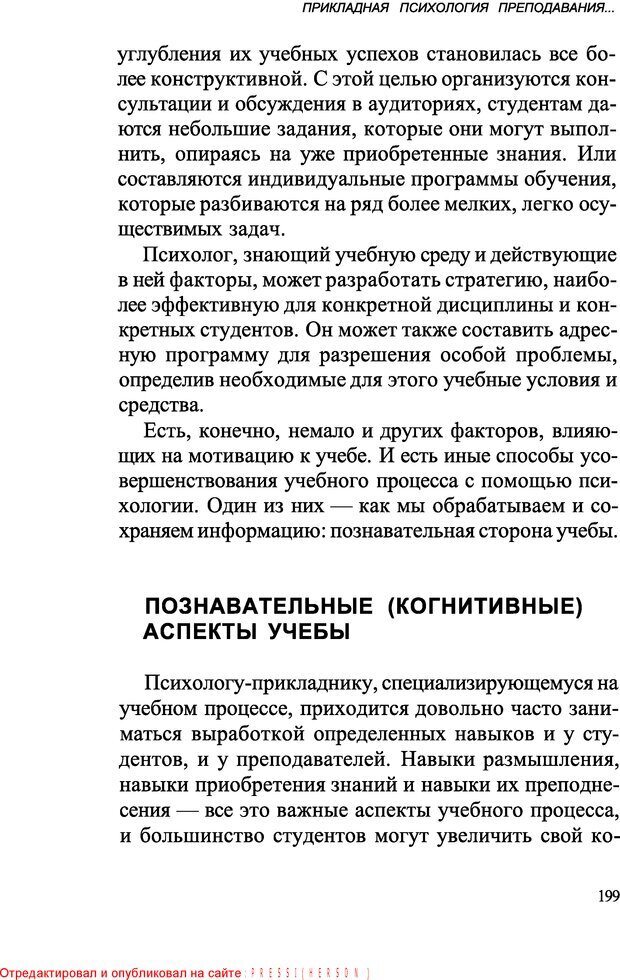 ПРИКЛАДНАЯ ПСИХОЛОГИЯ ПРЕПОДАВАНИЯ...

углубления их учебных успехов становилась все более конструктивной. С этой целью организуются консультации и обсуждения в аудиториях, студентам даются небольшие задания, которые они могут выполнить, опираясь на уже приобретенные знания. Или составляются индивидуальные программы обучения, которые разбиваются на ряд более мелких, легко осуществимых задач.

Психолог, знающий учебную среду и действующие в ней факторы, может разработать стратегию, наиболее эффективную для конкретной дисциплины и конкретных студентов. Он может также составить адресную программу для разрешения особой проблемы, определив необходимые для этого учебные условия и средства.

Есть, конечно, немало и других факторов, влияющих на мотивацию к учебе. И есть иные способы усовершенствования учебного процесса с помощью психологии. Один из них — как мы обрабатываем и сохраняем информацию: познавательная сторона учебы.

ПОЗНАВАТЕЛЬНЫЕ (КОГНИТИВНЫЕ) АСПЕКТЫ УЧЕБЫ

Психологу-прикладнику, специализирующемуся на учебном процессе, приходится довольно часто заниматься выработкой определенных навыков и у студентов, и у преподавателей. Навыки размышления, навыки приобретения знаний и навыки их преподнесения — все это важные аспекты учебного процесса, и большинство студентов могут увеличить свой ко-

199

Отредактировал и опубликовал на сайте : PRESSI ( HERSON )